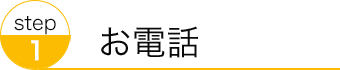 step
1

お電話